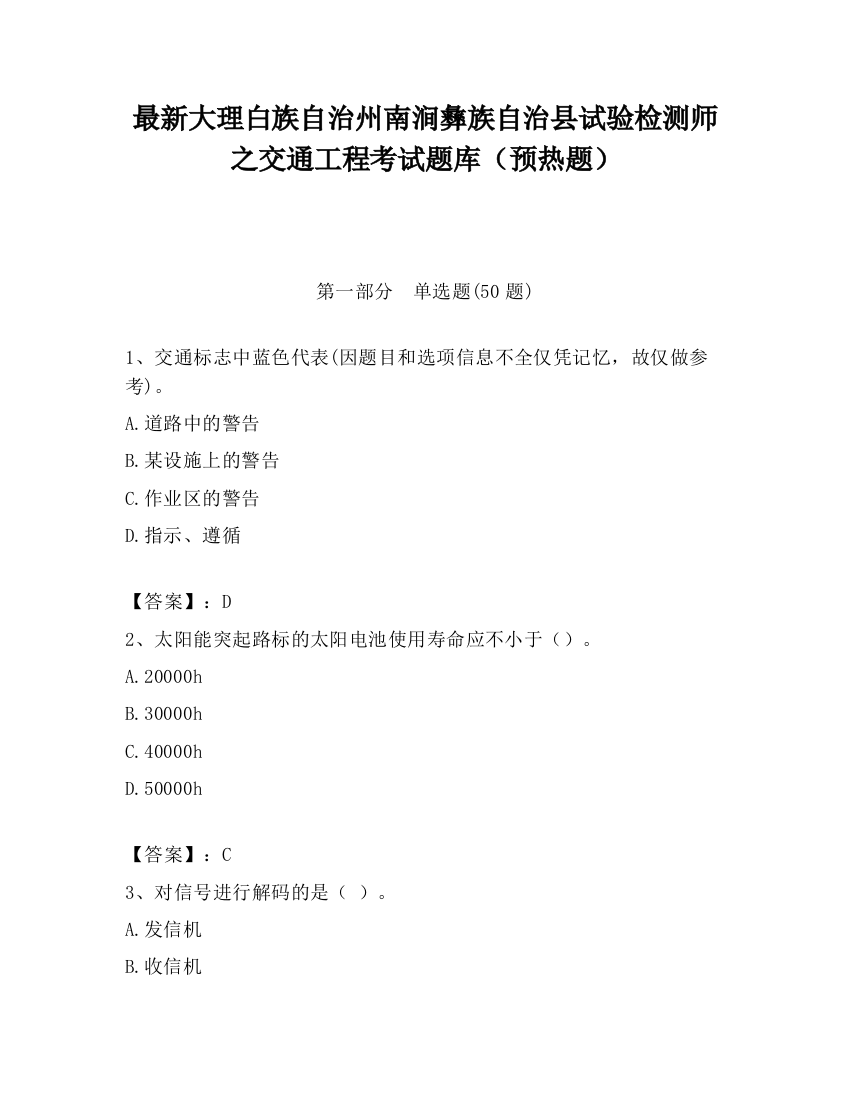 最新大理白族自治州南涧彝族自治县试验检测师之交通工程考试题库（预热题）

第一部分　单选题(50 题)

1、交通标志中蓝色代表(因题目和选项信息不全仅凭记忆，故仅做参考)。

A.道路中的警告

B.某设施上的警告

C.作业区的警告

D.指示、遵循

【答案】：D

2、太阳能突起路标的太阳电池使用寿命应不小于（）。

A.20000h

B.30000h

C.40000h

D.50000h

【答案】：C

3、对信号进行解码的是（ ）。

A.发信机

B.收信机